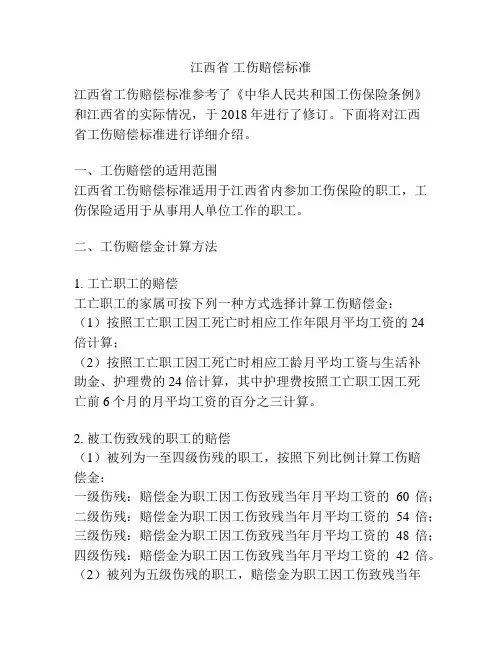 江西省 工伤赔偿标准

江西省工伤赔偿标准参考了《中华人民共和国工伤保险条例》和江西省的实际情况，于 2018 年进行了修订。下面将对江西省工伤赔偿标准进行详细介绍。

一、工伤赔偿的适用范围
江西省工伤赔偿标准适用于江西省内参加工伤保险的职工，工伤保险适用于从事用人单位工作的职工。

二、工伤赔偿金计算方法

1. 工亡职工的赔偿
工亡职工的家属可按下列一种方式选择计算工伤赔偿金：
（1）按照工亡职工因工死亡时相应工作年限月平均工资的 24 倍计算；
（2）按照工亡职工因工死亡时相应工龄月平均工资与生活补助金、护理费的 24 倍计算，其中护理费按照工亡职工因工死亡前 6 个月的月平均工资的百分之三计算。

2. 被工伤致残的职工的赔偿
（1）被列为一至四级伤残的职工，按照下列比例计算工伤赔偿金：
一级伤残：赔偿金为职工因工伤致残当年月平均工资的 60 倍；
二级伤残：赔偿金为职工因工伤致残当年月平均工资的 54 倍；
三级伤残：赔偿金为职工因工伤致残当年月平均工资的 48 倍；
四级伤残：赔偿金为职工因工伤致残当年月平均工资的 42 倍。
（2）被列为五级伤残的职工，赔偿金为职工因工伤致残当年